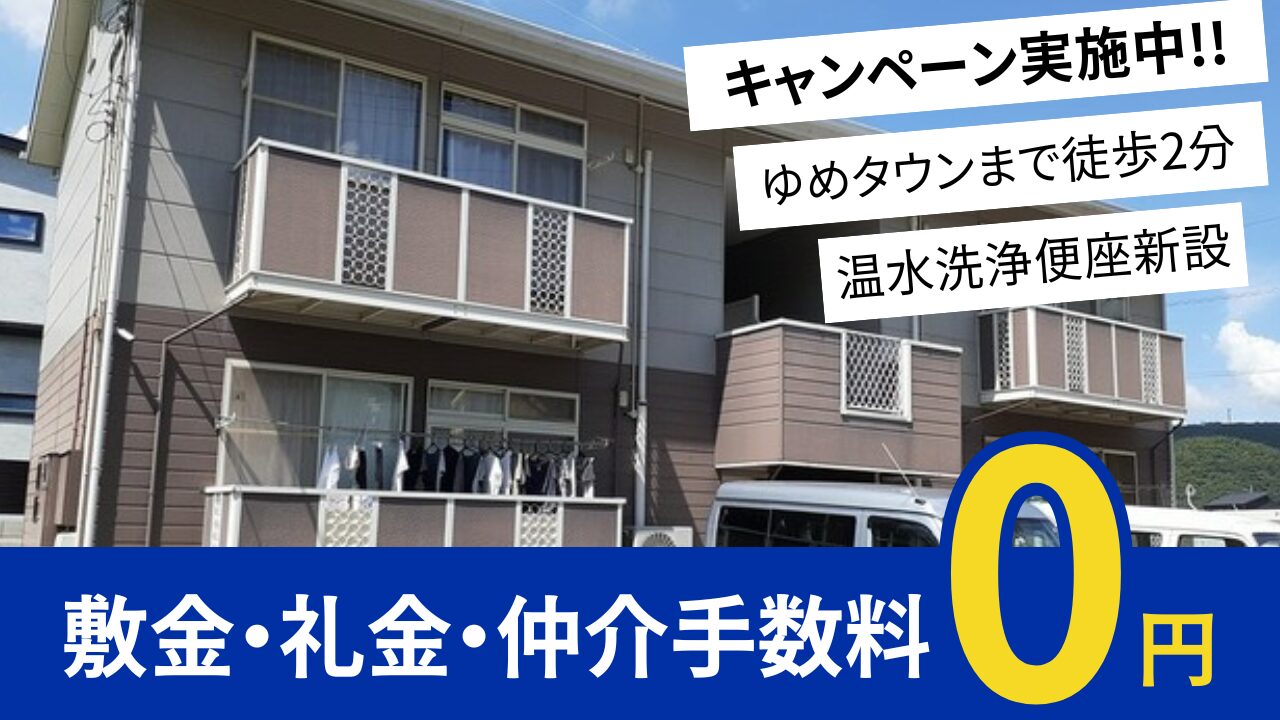 キャンペーン実施中!!

ゆめタウンまで徒歩2分

温水洗浄便座新設

敷金・礼金・仲介手数料 0円